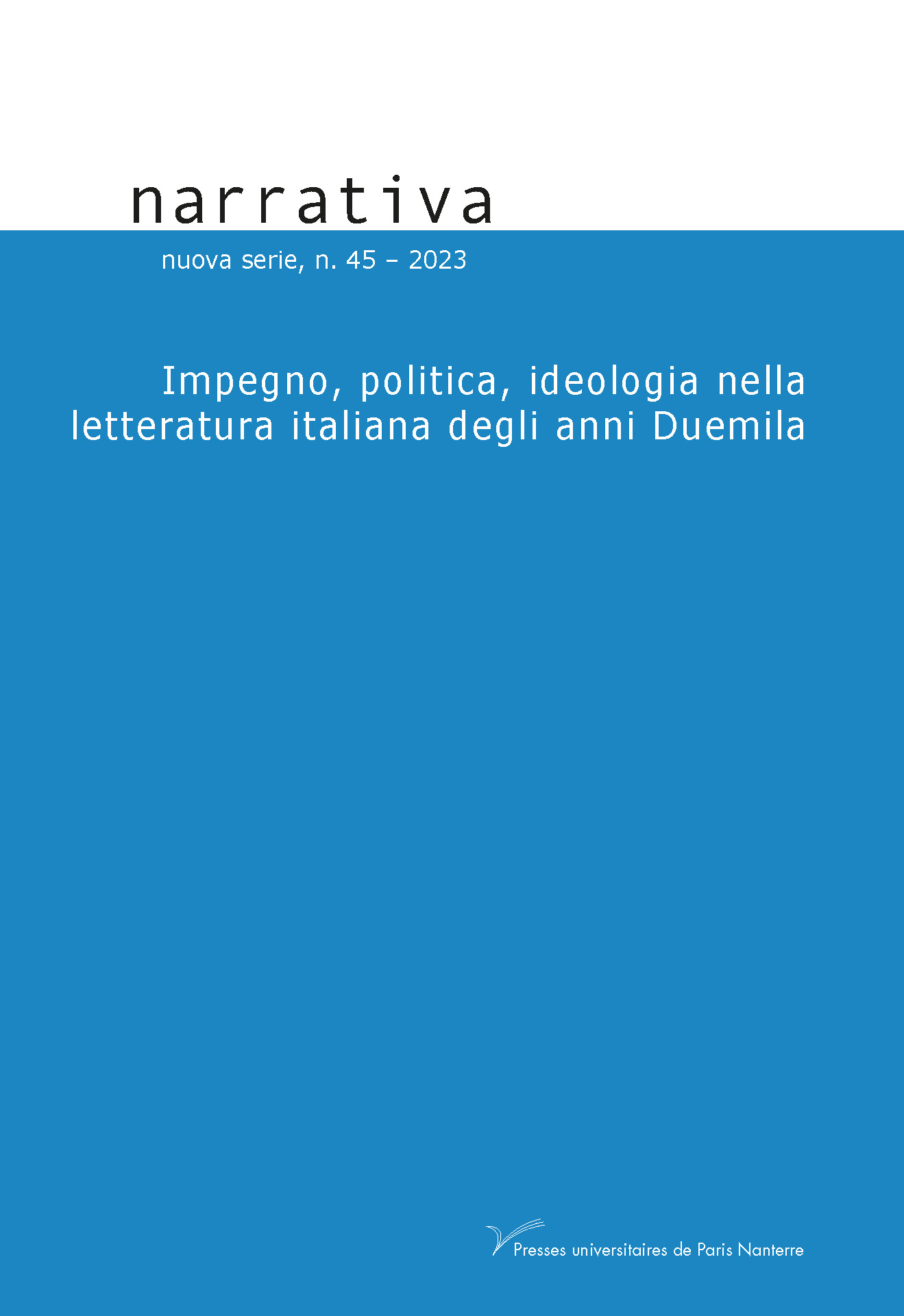 narrativa

nuova serie, n. 45 – 2023

Impegno, politica, ideologia nella letteratura italiana degli anni Duemila

Presses universitaires de Paris Nanterre